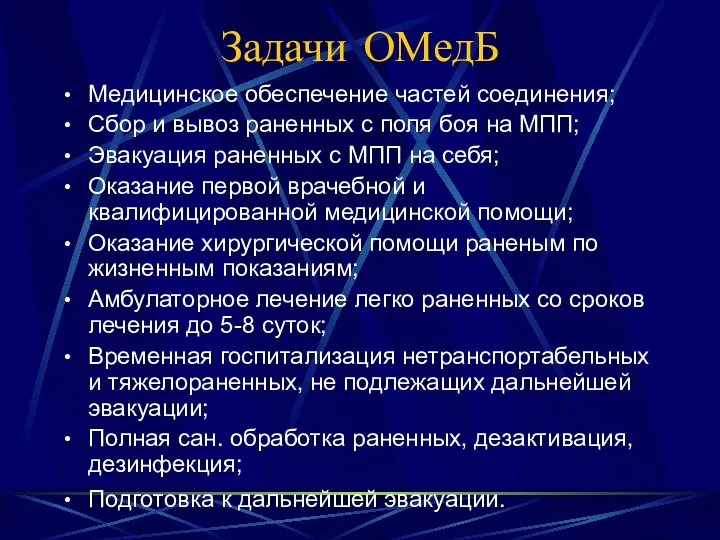 Задачи ОМедБ

• Медицинское обеспечение частей соединения;
• Сбор и вывоз раненных с поля боя на МПП;
• Эвакуация раненных с МПП на себя;
• Оказание первой врачебной и квалифицированной медицинской помощи;
• Оказание хирургической помощи раненым по жизненным показаниям;
• Амбулаторное лечение легко раненных со сроков лечения до 5-8 суток;
• Временная госпитализация нетранспортабельных и тяжелораненных, не подлежащих дальнейшей эвакуации;
• Полная сан. обработка раненных, дезактивация, дезинфекция;
• Подготовка к дальнейшей эвакуации.